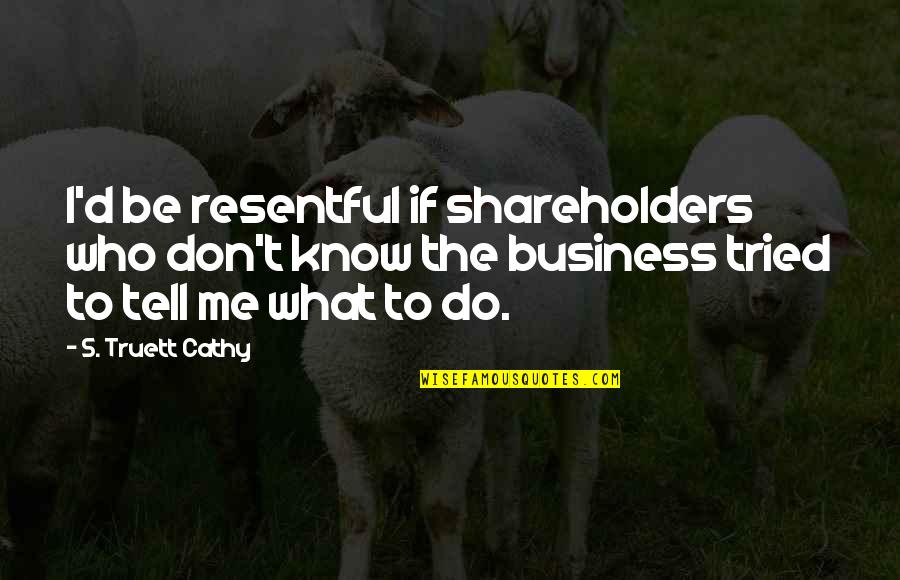 I'd be resentful if shareholders who don't know the business tried to tell me what to do.

- S. Truett Cathy

WISEFAMOUSQUOTES.COM